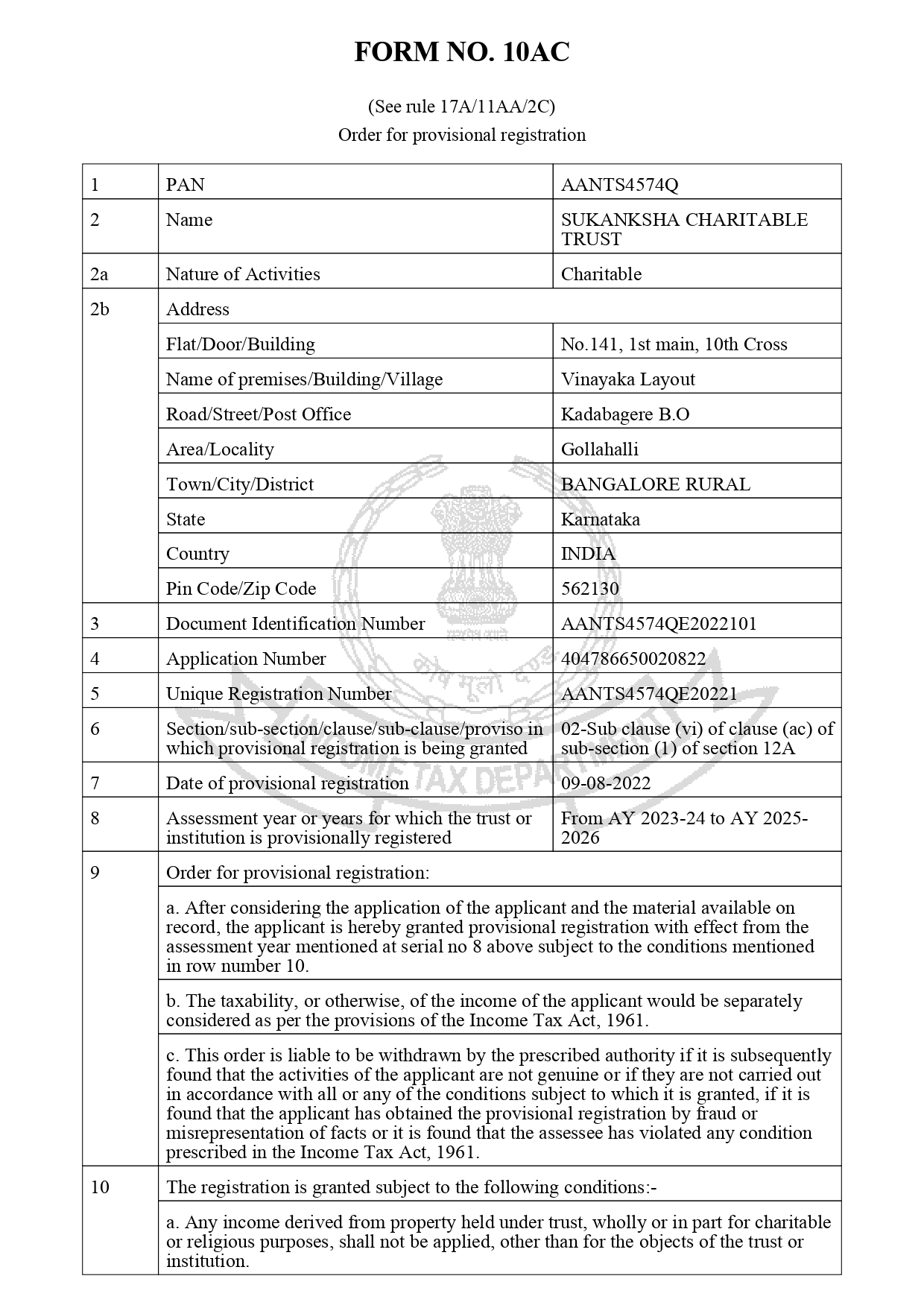 FORM NO. 10AC

(See rule 17A/11AA/2C)
Order for provisional registration

| 1 | PAN | AANTS4574Q |
|---|---|---|
| 2 | Name | SUKANKSHA CHARITABLE TRUST |
| 2a | Nature of Activities | Charitable |
| 2b | Address | |
| | Flat/Door/Building | No.141, 1st main, 10th Cross |
| | Name of premises/Building/Village | Vinayaka Layout |
| | Road/Street/Post Office | Kadabagere B.O |
| | Area/Locality | Gollahalli |
| | Town/City/District | BANGALORE RURAL |
| | State | Karnataka |
| | Country | INDIA |
| | Pin Code/Zip Code | 562130 |
| 3 | Document Identification Number | AANTS4574QE2022101 |
| 4 | Application Number | 404786650020822 |
| 5 | Unique Registration Number | AANTS4574QE20221 |
| 6 | Section/sub-section/clause/sub-clause/proviso in which provisional registration is being granted | 02-Sub clause (vi) of clause (ac) of sub-section (1) of section 12A |
| 7 | Date of provisional registration | 09-08-2022 |
| 8 | Assessment year or years for which the trust or institution is provisionally registered | From AY 2023-24 to AY 2025-2026 |
| 9 | Order for provisional registration: | |
| | a. After considering the application of the applicant and the material available on record, the applicant is hereby granted provisional registration with effect from the assessment year mentioned at serial no 8 above subject to the conditions mentioned in row number 10. | |
| | b. The taxability, or otherwise, of the income of the applicant would be separately considered as per the provisions of the Income Tax Act, 1961. | |
| | c. This order is liable to be withdrawn by the prescribed authority if it is subsequently found that the activities of the applicant are not genuine or if they are not carried out in accordance with all or any of the conditions subject to which it is granted, if it is found that the applicant has obtained the provisional registration by fraud or misrepresentation of facts or it is found that the assessee has violated any condition prescribed in the Income Tax Act, 1961. | |
| 10 | The registration is granted subject to the following conditions:- | |
| | a. Any income derived from property held under trust, wholly or in part for charitable or religious purposes, shall not be applied, other than for the objects of the trust or institution. | |

सत्यमेव जयते
कोष मूलो दण्डः
INCOME TAX DEPARTMENT